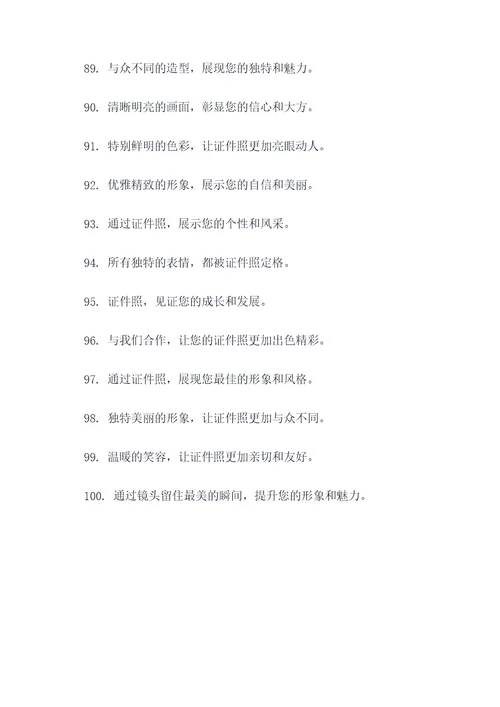 89. 与众不同的造型，展现您的独特和魅力。

90. 清晰明亮的画面，彰显您的信心和大方。

91. 特别鲜明的色彩，让证件照更加亮眼动人。

92. 优雅精致的形象，展示您的自信和美丽。

93. 通过证件照，展示您的个性和风采。

94. 所有独特的表情，都被证件照定格。

95. 证件照，见证您的成长和发展。

96. 与我们合作，让您的证件照更加出色精彩。

97. 通过证件照，展现您最佳的形象和风格。

98. 独特美丽的形象，让证件照更加与众不同。

99. 温暖的笑容，让证件照更加亲切和友好。

100. 通过镜头留住最美的瞬间，提升您的形象和魅力。